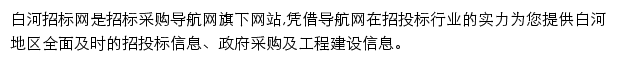 白河招标网是招标采购导航网旗下网站,凭借导航网在招投标行业的实力为您提供白河地区全面及时的招投标信息、政府采购及工程建设信息。